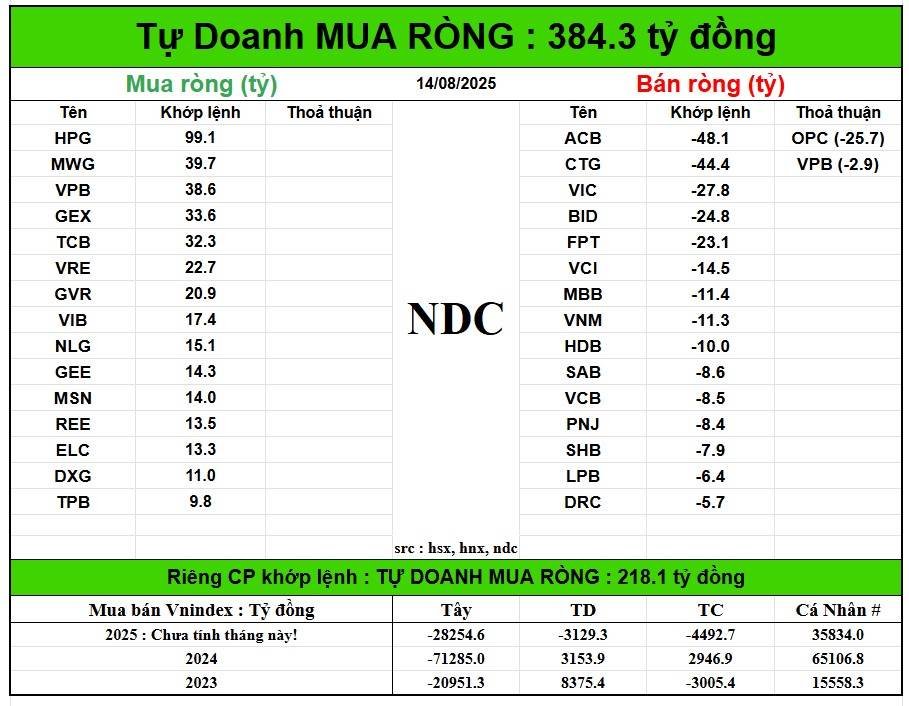 Tự Doanh MUA RÒNG : 384.3 tỷ đồng

Mua ròng (tỷ)

14/08/2025

Bán ròng (tỷ)

| Tên | Khớp lệnh | Thoả thuận |
|---|---|---|
| HPG | 99.1 | |
| MWG | 39.7 | |
| VPB | 38.6 | |
| GEX | 33.6 | |
| TCB | 32.3 | |
| VRE | 22.7 | |
| GVR | 20.9 | |
| VIB | 17.4 | |
| NLG | 15.1 | |
| GEE | 14.3 | |
| MSN | 14.0 | |
| REE | 13.5 | |
| ELC | 13.3 | |
| DXG | 11.0 | |
| TPB | 9.8 | |

NDC

src : hsx, hnx, ndc

| Tên | Khớp lệnh | Thoả thuận |
|---|---|---|
| ACB | -48.1 | OPC (-25.7) |
| CTG | -44.4 | VPB (-2.9) |
| VIC | -27.8 | |
| BID | -24.8 | |
| FPT | -23.1 | |
| VCI | -14.5 | |
| MBB | -11.4 | |
| VNM | -11.3 | |
| HDB | -10.0 | |
| SAB | -8.6 | |
| VCB | -8.5 | |
| PNJ | -8.4 | |
| SHB | -7.9 | |
| LPB | -6.4 | |
| DRC | -5.7 | |

Riêng CP khớp lệnh : TỰ DOANH MUA RÒNG : 218.1 tỷ đồng

| Mua bán Vnindex : Tỷ đồng | Tây | TD | TC | Cá Nhân # |
|---|---|---|---|---|
| 2025 : Chưa tính tháng này! | -28254.6 | -3129.3 | -4492.7 | 35834.0 |
| 2024 | -71285.0 | 3153.9 | 2946.9 | 65106.8 |
| 2023 | -20951.3 | 8375.4 | -3005.4 | 15558.3 |